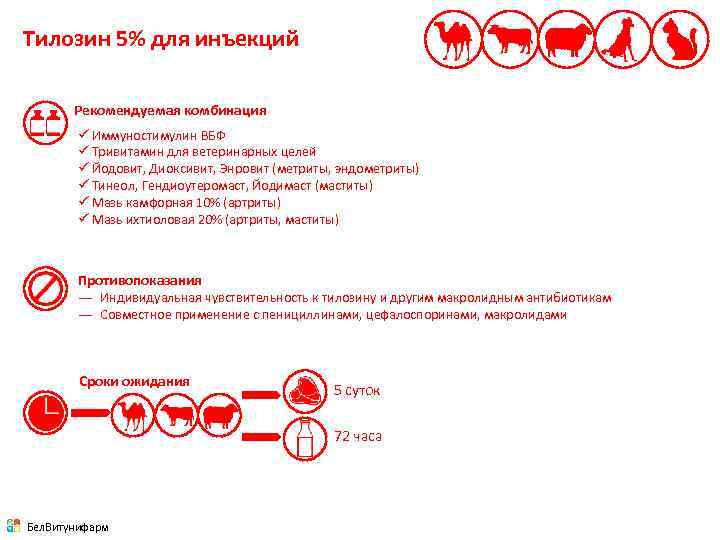 Тилозин 5% для инъекций

Рекомендуемая комбинация
✓ Иммуностимулин ВБФ
✓ Тривитамин для ветеринарных целей
✓ Йодовит, Диоксивит, Энровит (метриты, эндометриты)
✓ Тинеол, Гендиоутеромаст, Йодимаст (маститы)
✓ Мазь камфорная 10% (артриты)
✓ Мазь ихтиоловая 20% (артриты, маститы)

Противопоказания
— Индивидуальная чувствительность к тилозину и другим макролидным антибиотикам
— Совместное применение с пенициллинами, цефалоспоринами, макролидами

Сроки ожидания

5 суток

72 часа

БелВитунифарм